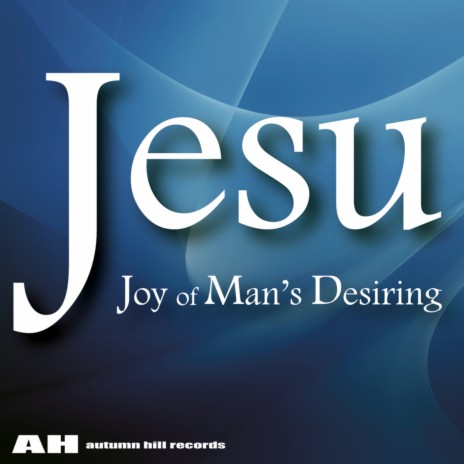 Jesu
Joy of Man's Desiring

AH autumn hill records